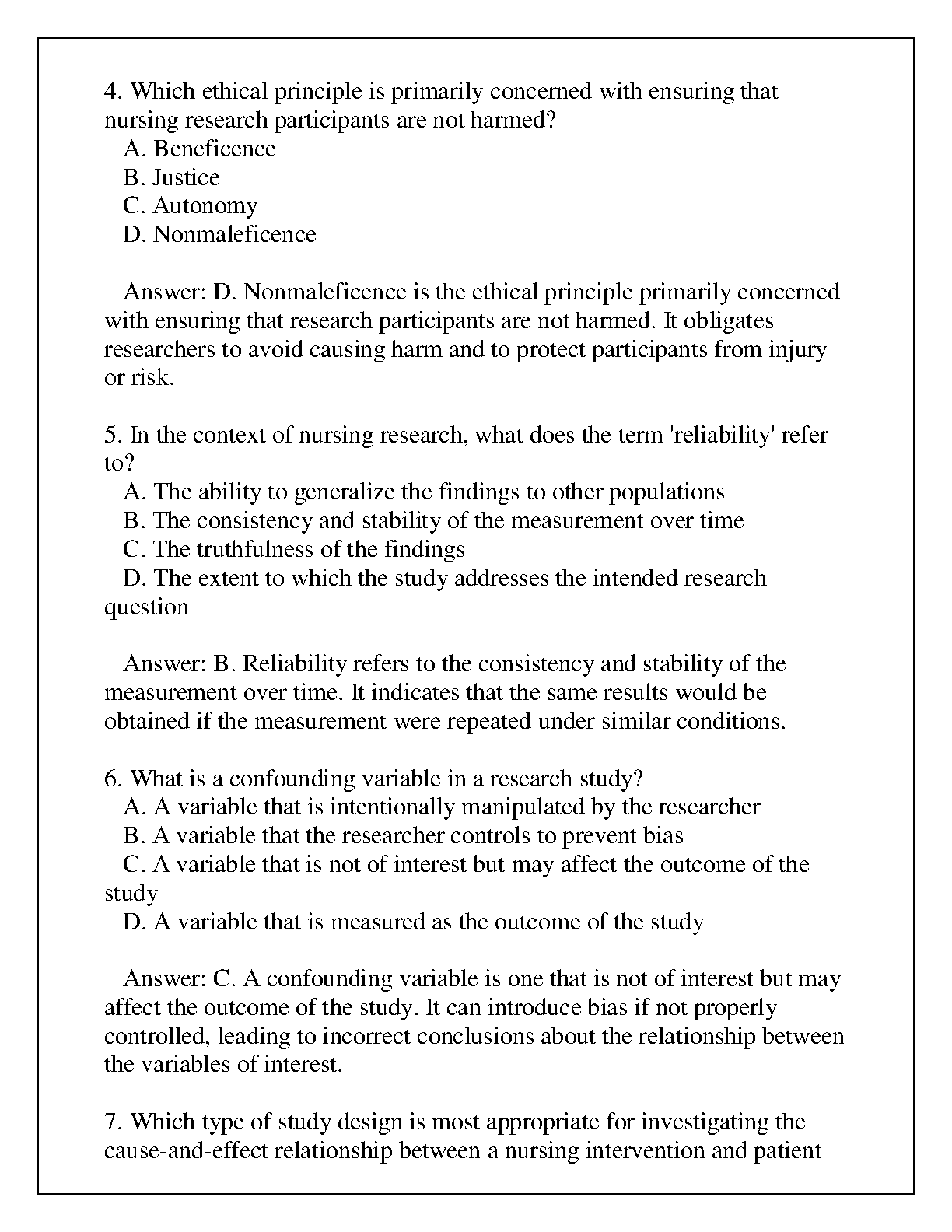 4. Which ethical principle is primarily concerned with ensuring that nursing research participants are not harmed?
A. Beneficence
B. Justice
C. Autonomy
D. Nonmaleficence

Answer: D. Nonmaleficence is the ethical principle primarily concerned with ensuring that research participants are not harmed. It obligates researchers to avoid causing harm and to protect participants from injury or risk.

5. In the context of nursing research, what does the term 'reliability' refer to?
A. The ability to generalize the findings to other populations
B. The consistency and stability of the measurement over time
C. The truthfulness of the findings
D. The extent to which the study addresses the intended research question

Answer: B. Reliability refers to the consistency and stability of the measurement over time. It indicates that the same results would be obtained if the measurement were repeated under similar conditions.

6. What is a confounding variable in a research study?
A. A variable that is intentionally manipulated by the researcher
B. A variable that the researcher controls to prevent bias
C. A variable that is not of interest but may affect the outcome of the study
D. A variable that is measured as the outcome of the study

Answer: C. A confounding variable is one that is not of interest but may affect the outcome of the study. It can introduce bias if not properly controlled, leading to incorrect conclusions about the relationship between the variables of interest.

7. Which type of study design is most appropriate for investigating the cause-and-effect relationship between a nursing intervention and patient